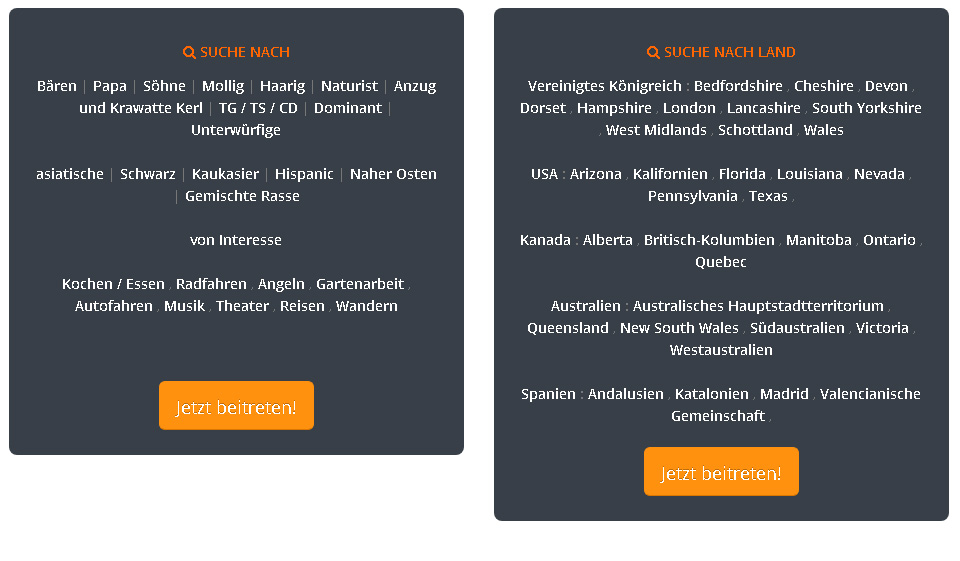 SUCHE NACH

Bären | Papa | Söhne | Mollig | Haarig | Naturist | Anzug und Krawatte Kerl | TG / TS / CD | Dominant | Unterwürfige

asiatische | Schwarz | Kaukasier | Hispanic | Naher Osten | Gemischte Rasse

von Interesse

Kochen / Essen , Radfahren , Angeln , Gartenarbeit , Autofahren , Musik , Theater , Reisen , Wandern

Jetzt beitreten!

SUCHE NACH LAND

Vereinigtes Königreich : Bedfordshire , Cheshire , Devon , Dorset , Hampshire , London , Lancashire , South Yorkshire , West Midlands , Schottland , Wales

USA : Arizona , Kalifornien , Florida , Louisiana , Nevada , Pennsylvania , Texas ,

Kanada : Alberta , Britisch-Kolumbien , Manitoba , Ontario , Quebec

Australien : Australisches Hauptstadtterritorium , Queensland , New South Wales , Südaustralien , Victoria , Westaustralien

Spanien : Andalusien , Katalonien , Madrid , Valencianische Gemeinschaft ,

Jetzt beitreten!